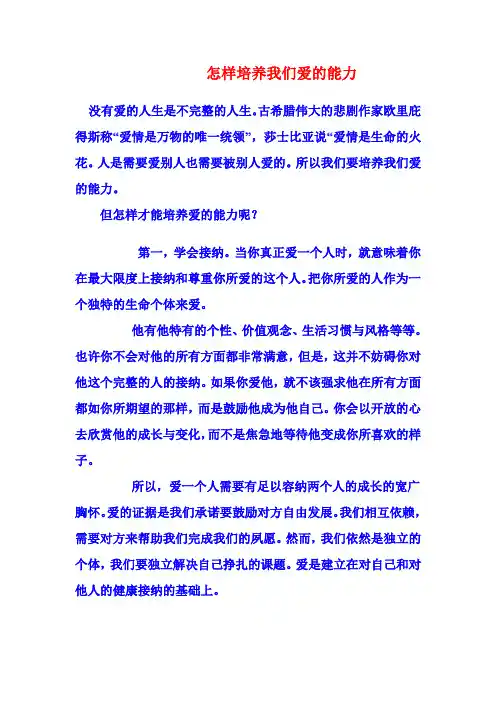 怎样培养我们爱的能力

没有爱的人生是不完整的人生。古希腊伟大的悲剧作家欧里庇得斯称“爱情是万物的唯一统领”，莎士比亚说“爱情是生命的火花。人是需要爱别人也需要被别人爱的。所以我们要培养我们爱的能力。

但怎样才能培养爱的能力呢？

第一，学会接纳。当你真正爱一个人时，就意味着你在最大限度上接纳和尊重你所爱的这个人。把你所爱的人作为一个独特的生命个体来爱。

他有他特有的个性、价值观念、生活习惯与风格等等。也许你不会对他的所有方面都非常满意，但是，这并不妨碍你对他这个完整的人的接纳。如果你爱他，就不该强求他在所有方面都如你所期望的那样，而是鼓励他成为他自己。你会以开放的心去欣赏他的成长与变化，而不是焦急地等待他变成你所喜欢的样子。

所以，爱一个人需要有足以容纳两个人的成长的宽广胸怀。爱的证据是我们承诺要鼓励对方自由发展。我们相互依赖，需要对方来帮助我们完成我们的夙愿。然而，我们依然是独立的个体，我们要独立解决自己挣扎的课题。爱是建立在对自己和对他人的健康接纳的基础上。